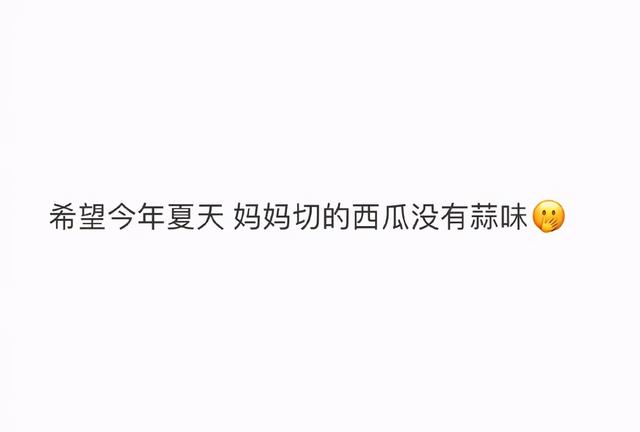 希望今年夏天 妈妈切的西瓜没有蒜味🤭